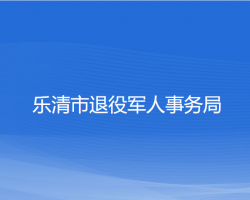 乐清市退役军人事务局